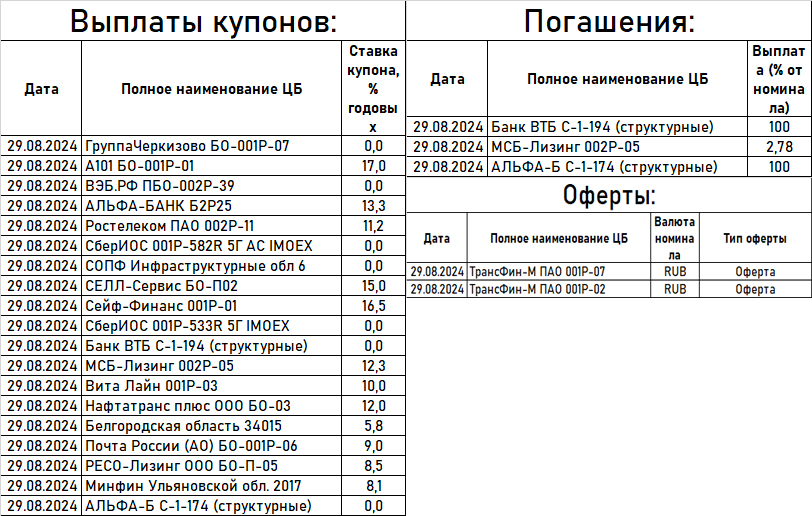 Выплаты купонов:

| Дата | Полное наименование ЦБ | Ставка купона, % годовых |
|---|---|---|
| 29.08.2024 | ГруппаЧеркизово БО-001Р-07 | 0,0 |
| 29.08.2024 | А101 БО-001Р-01 | 17,0 |
| 29.08.2024 | ВЭБ.РФ ПБО-002Р-39 | 0,0 |
| 29.08.2024 | АЛЬФА-БАНК Б2Р25 | 13,3 |
| 29.08.2024 | Ростелеком ПАО 002Р-11 | 11,2 |
| 29.08.2024 | СберИОС 001Р-582R 5Г АС IMOEX | 0,0 |
| 29.08.2024 | СОПФ Инфраструктурные обл 6 | 0,0 |
| 29.08.2024 | СЕЛЛ-Сервис БО-П02 | 15,0 |
| 29.08.2024 | Сейф-Финанс 001Р-01 | 16,5 |
| 29.08.2024 | СберИОС 001Р-533R 5Г IMOEX | 0,0 |
| 29.08.2024 | Банк ВТБ С-1-194 (структурные) | 0,0 |
| 29.08.2024 | МСБ-Лизинг 002Р-05 | 12,3 |
| 29.08.2024 | Вита Лайн 001Р-03 | 10,0 |
| 29.08.2024 | Нафтатранс плюс ООО БО-03 | 12,0 |
| 29.08.2024 | Белгородская область 34015 | 5,8 |
| 29.08.2024 | Почта России (АО) БО-001Р-06 | 9,0 |
| 29.08.2024 | РЕСО-Лизинг ООО БО-П-05 | 8,5 |
| 29.08.2024 | Минфин Ульяновской обл. 2017 | 8,1 |
| 29.08.2024 | АЛЬФА-Б С-1-174 (структурные) | 0,0 |

Погашения:

| Дата | Полное наименование ЦБ | Выплата (% от номинала) |
|---|---|---|
| 29.08.2024 | Банк ВТБ С-1-194 (структурные) | 100 |
| 29.08.2024 | МСБ-Лизинг 002Р-05 | 2,78 |
| 29.08.2024 | АЛЬФА-Б С-1-174 (структурные) | 100 |

Оферты:

| Дата | Полное наименование ЦБ | Валюта номинала | Тип оферты |
|---|---|---|---|
| 29.08.2024 | ТрансФин-М ПАО 001Р-07 | RUB | Оферта |
| 29.08.2024 | ТрансФин-М ПАО 001Р-02 | RUB | Оферта |